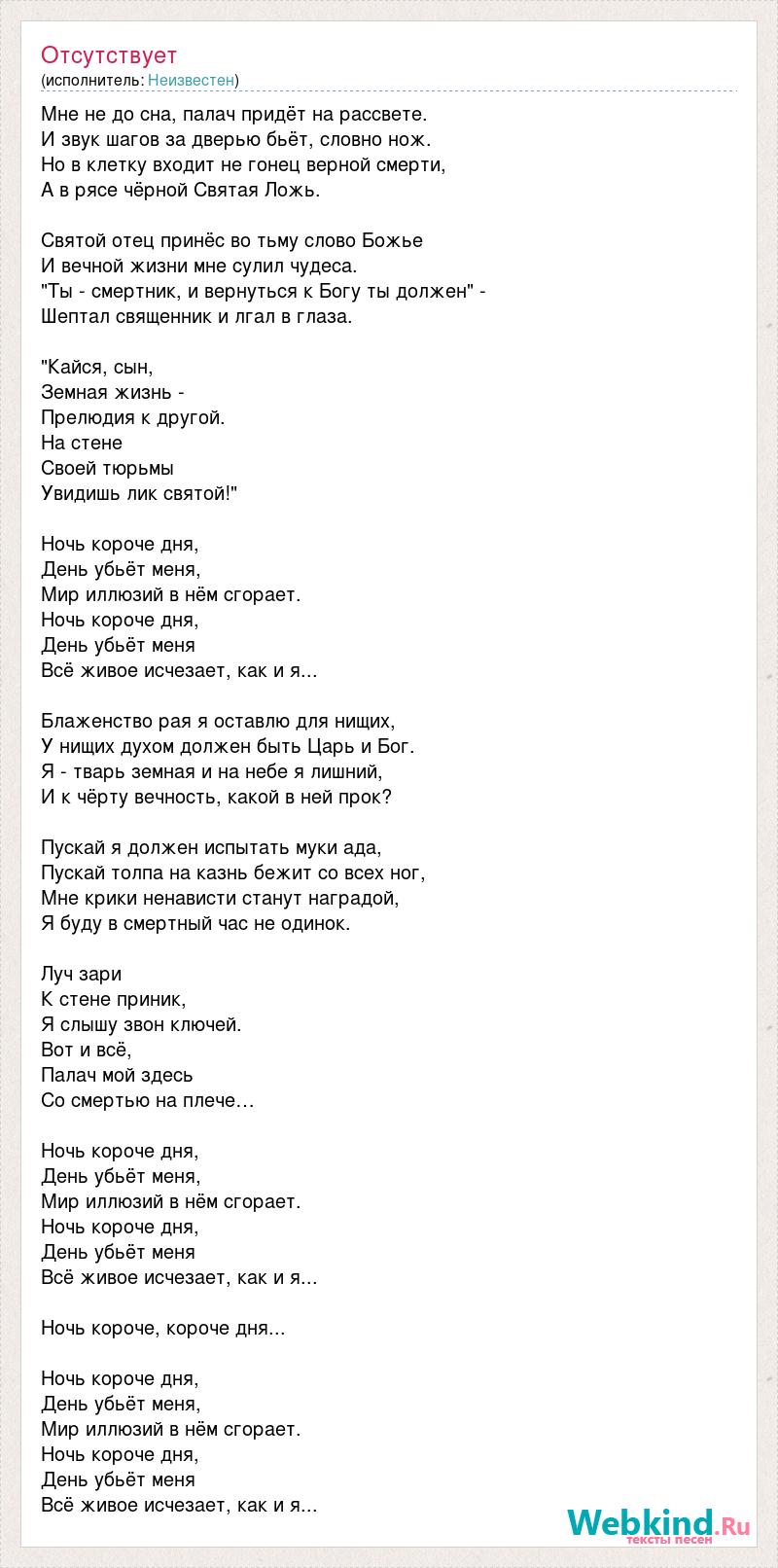 Отсутствует
(исполнитель: Неизвестен)

Мне не до сна, палач придёт на рассвете.
И звук шагов за дверью бьёт, словно нож.
Но в клетку входит не гонец верной смерти,
А в рясе чёрной Святая Ложь.

Святой отец принёс во тьму слово Божье
И вечной жизни мне сулил чудеса.
"Ты - смертник, и вернуться к Богу ты должен" -
Шептал священник и лгал в глаза.

"Кайся, сын,
Земная жизнь -
Прелюдия к другой.
На стене
Своей тюрьмы
Увидишь лик святой!"

Ночь короче дня,
День убьёт меня,
Мир иллюзий в нём сгорает.
Ночь короче дня,
День убьёт меня
Всё живое исчезает, как и я...

Блаженство рая я оставлю для нищих,
У нищих духом должен быть Царь и Бог.
Я - тварь земная и на небе я лишний,
И к чёрту вечность, какой в ней прок?

Пускай я должен испытать муки ада,
Пускай толпа на казнь бежит со всех ног,
Мне крики ненависти станут наградой,
Я буду в смертный час не одинок.

Луч зари
К стене приник,
Я слышу звон ключей.
Вот и всё,
Палач мой здесь
Со смертью на плече…

Ночь короче дня,
День убьёт меня,
Мир иллюзий в нём сгорает.
Ночь короче дня,
День убьёт меня
Всё живое исчезает, как и я...

Ночь короче, короче дня...

Ночь короче дня,
День убьёт меня,
Мир иллюзий в нём сгорает.
Ночь короче дня,
День убьёт меня
Всё живое исчезает, как и я...

Webkind.Ru
тексты песен